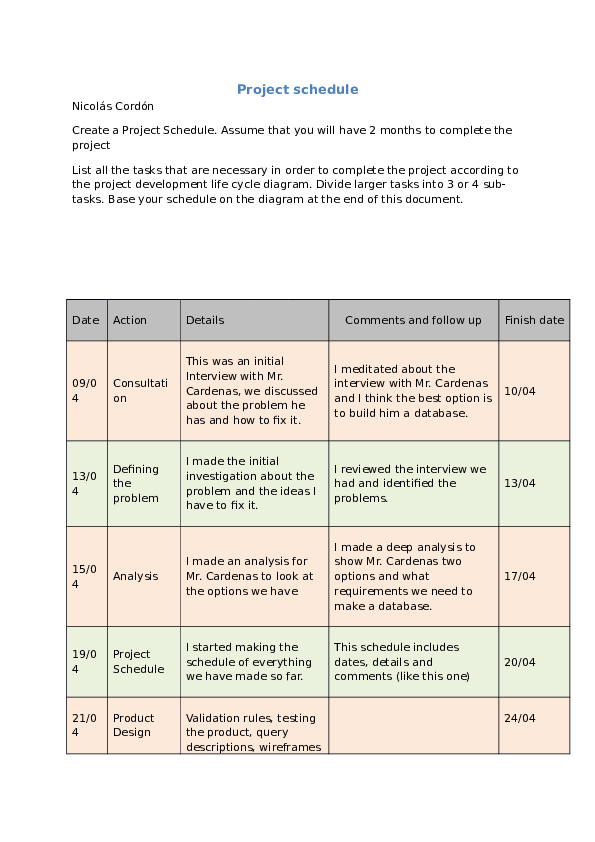 Project schedule

Nicolás Cordón

Create a Project Schedule. Assume that you will have 2 months to complete the project

List all the tasks that are necessary in order to complete the project according to the project development life cycle diagram. Divide larger tasks into 3 or 4 sub-tasks. Base your schedule on the diagram at the end of this document.

| Date | Action | Details | Comments and follow up | Finish date |
|---|---|---|---|---|
| 09/04 | Consultation | This was an initial Interview with Mr. Cardenas, we discussed about the problem he has and how to fix it. | I meditated about the interview with Mr. Cardenas and I think the best option is to build him a database. | 10/04 |
| 13/04 | Defining the problem | I made the initial investigation about the problem and the ideas I have to fix it. | I reviewed the interview we had and identified the problems. | 13/04 |
| 15/04 | Analysis | I made an analysis for Mr. Cardenas to look at the options we have | I made a deep analysis to show Mr. Cardenas two options and what requirements we need to make a database. | 17/04 |
| 19/04 | Project Schedule | I started making the schedule of everything we have made so far. | This schedule includes dates, details and comments (like this one) | 20/04 |
| 21/04 | Product Design | Validation rules, testing the product, query descriptions, wireframes | | 24/04 |